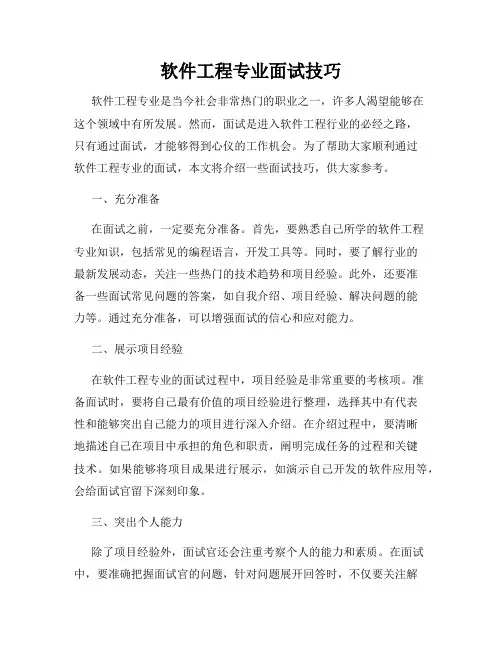 软件工程专业面试技巧

软件工程专业是当今社会非常热门的职业之一，许多人渴望能够在这个领域中有所发展。然而，面试是进入软件工程行业的必经之路，只有通过面试，才能够得到心仪的工作机会。为了帮助大家顺利通过软件工程专业的面试，本文将介绍一些面试技巧，供大家参考。

一、充分准备

在面试之前，一定要充分准备。首先，要熟悉自己所学的软件工程专业知识，包括常见的编程语言，开发工具等。同时，要了解行业的最新发展动态，关注一些热门的技术趋势和项目经验。此外，还要准备一些面试常见问题的答案，如自我介绍、项目经验、解决问题的能力等。通过充分准备，可以增强面试的信心和应对能力。

二、展示项目经验

在软件工程专业的面试过程中，项目经验是非常重要的考核项。准备面试时，要将自己最有价值的项目经验进行整理，选择其中有代表性和能够突出自己能力的项目进行深入介绍。在介绍过程中，要清晰地描述自己在项目中承担的角色和职责，阐明完成任务的过程和关键技术。如果能够将项目成果进行展示，如演示自己开发的软件应用等，会给面试官留下深刻印象。

三、突出个人能力

除了项目经验外，面试官还会注重考察个人的能力和素质。在面试中，要准确把握面试官的问题，针对问题展开回答时，不仅要关注解